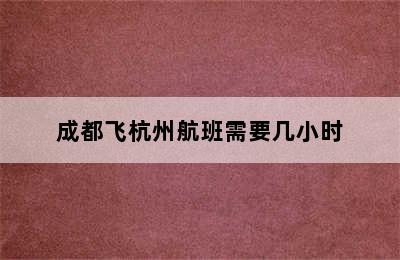 成都飞杭州航班需要几小时